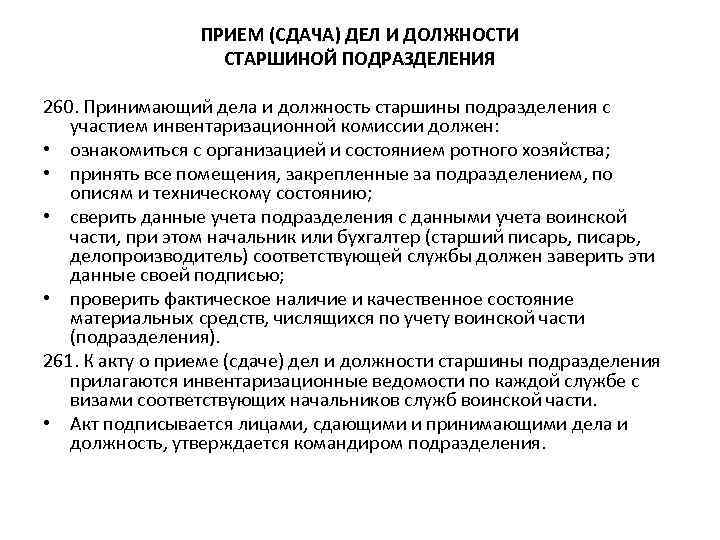 ПРИЕМ (СДАЧА) ДЕЛ И ДОЛЖНОСТИ
СТАРШИНОЙ ПОДРАЗДЕЛЕНИЯ

260. Принимающий дела и должность старшины подразделения с участием инвентаризационной комиссии должен:

• ознакомиться с организацией и состоянием ротного хозяйства;

• принять все помещения, закрепленные за подразделением, по описям и техническому состоянию;

• сверить данные учета подразделения с данными учета воинской части, при этом начальник или бухгалтер (старший писарь, писарь, делопроизводитель) соответствующей службы должен заверить эти данные своей подписью;

• проверить фактическое наличие и качественное состояние материальных средств, числящихся по учету воинской части (подразделения).

261. К акту о приеме (сдаче) дел и должности старшины подразделения прилагаются инвентаризационные ведомости по каждой службе с визами соответствующих начальников служб воинской части.

• Акт подписывается лицами, сдающими и принимающими дела и должность, утверждается командиром подразделения.